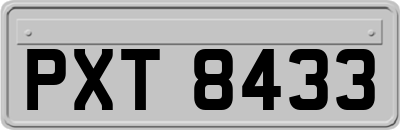 PXT 8433